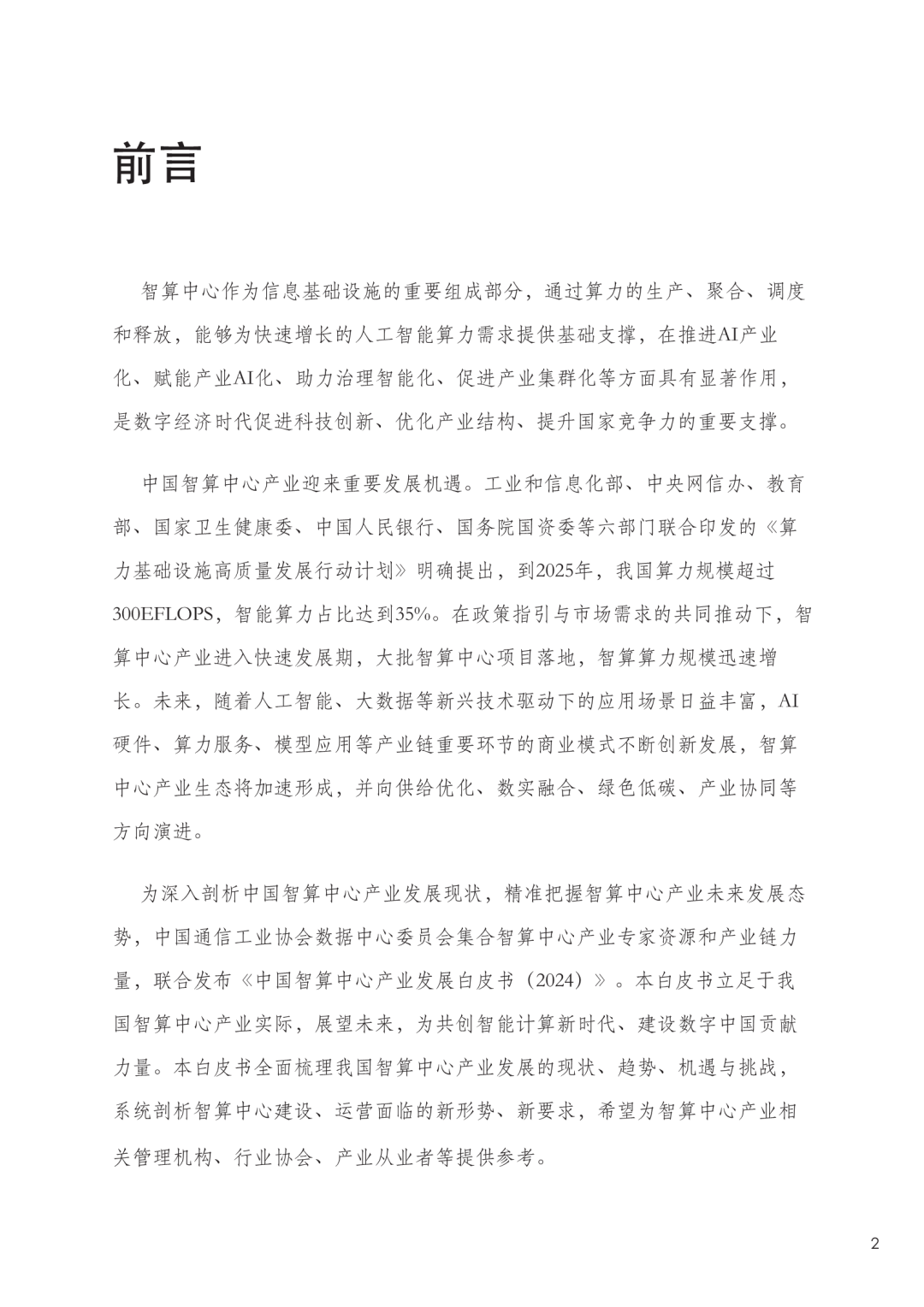 前言

智算中心作为信息基础设施的重要组成部分，通过算力的生产、聚合、调度和释放，能够为快速增长的人工智能算力需求提供基础支撑，在推进AI产业化、赋能产业AI化、助力治理智能化、促进产业集群化等方面具有显著作用，是数字经济时代促进科技创新、优化产业结构、提升国家竞争力的重要支撑。

中国智算中心产业迎来重要发展机遇。工业和信息化部、中央网信办、教育部、国家卫生健康委、中国人民银行、国务院国资委等六部门联合印发的《算力基础设施高质量发展行动计划》明确提出，到2025年，我国算力规模超过300EFLOPS，智能算力占比达到35%。在政策指引与市场需求的共同推动下，智算中心产业进入快速发展期，大批智算中心项目落地，智算算力规模迅速增长。未来，随着人工智能、大数据等新兴技术驱动下的应用场景日益丰富，AI硬件、算力服务、模型应用等产业链重要环节的商业模式不断创新发展，智算中心产业生态将加速形成，并向供给优化、数实融合、绿色低碳、产业协同等方向演进。

为深入剖析中国智算中心产业发展现状，精准把握智算中心产业未来发展态势，中国通信工业协会数据中心委员会集合智算中心产业专家资源和产业链力量，联合发布《中国智算中心产业发展白皮书（2024）》。本白皮书立足于我国智算中心产业实际，展望未来，为共创智能计算新时代、建设数字中国贡献力量。本白皮书全面梳理我国智算中心产业发展的现状、趋势、机遇与挑战，系统剖析智算中心建设、运营面临的新形势、新要求，希望为智算中心产业相关管理机构、行业协会、产业从业者等提供参考。

2